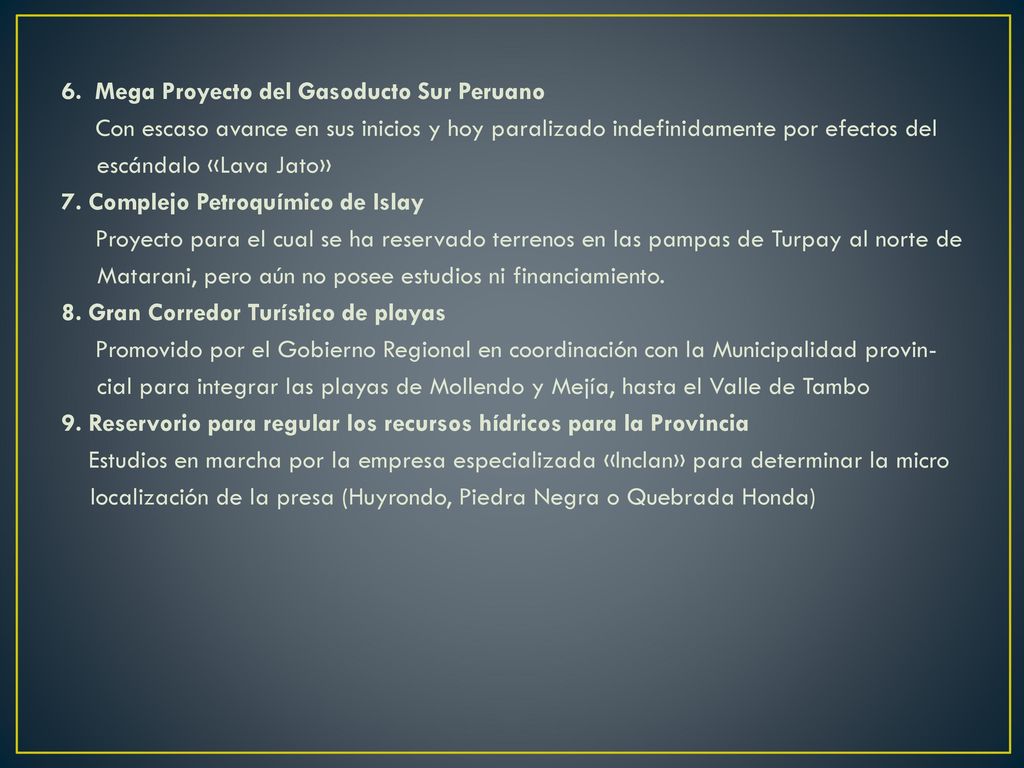 6. Mega Proyecto del Gasoducto Sur Peruano
Con escaso avance en sus inicios y hoy paralizado indefinidamente por efectos del escándalo «Lava Jato»
7. Complejo Petroquímico de Islay
Proyecto para el cual se ha reservado terrenos en las pampas de Turpay al norte de Matarani, pero aún no posee estudios ni financiamiento.
8. Gran Corredor Turístico de playas
Promovido por el Gobierno Regional en coordinación con la Municipalidad provincial para integrar las playas de Mollendo y Mejía, hasta el Valle de Tambo
9. Reservorio para regular los recursos hídricos para la Provincia
Estudios en marcha por la empresa especializada «Inclan» para determinar la micro localización de la presa (Huyrondo, Piedra Negra o Quebrada Honda)